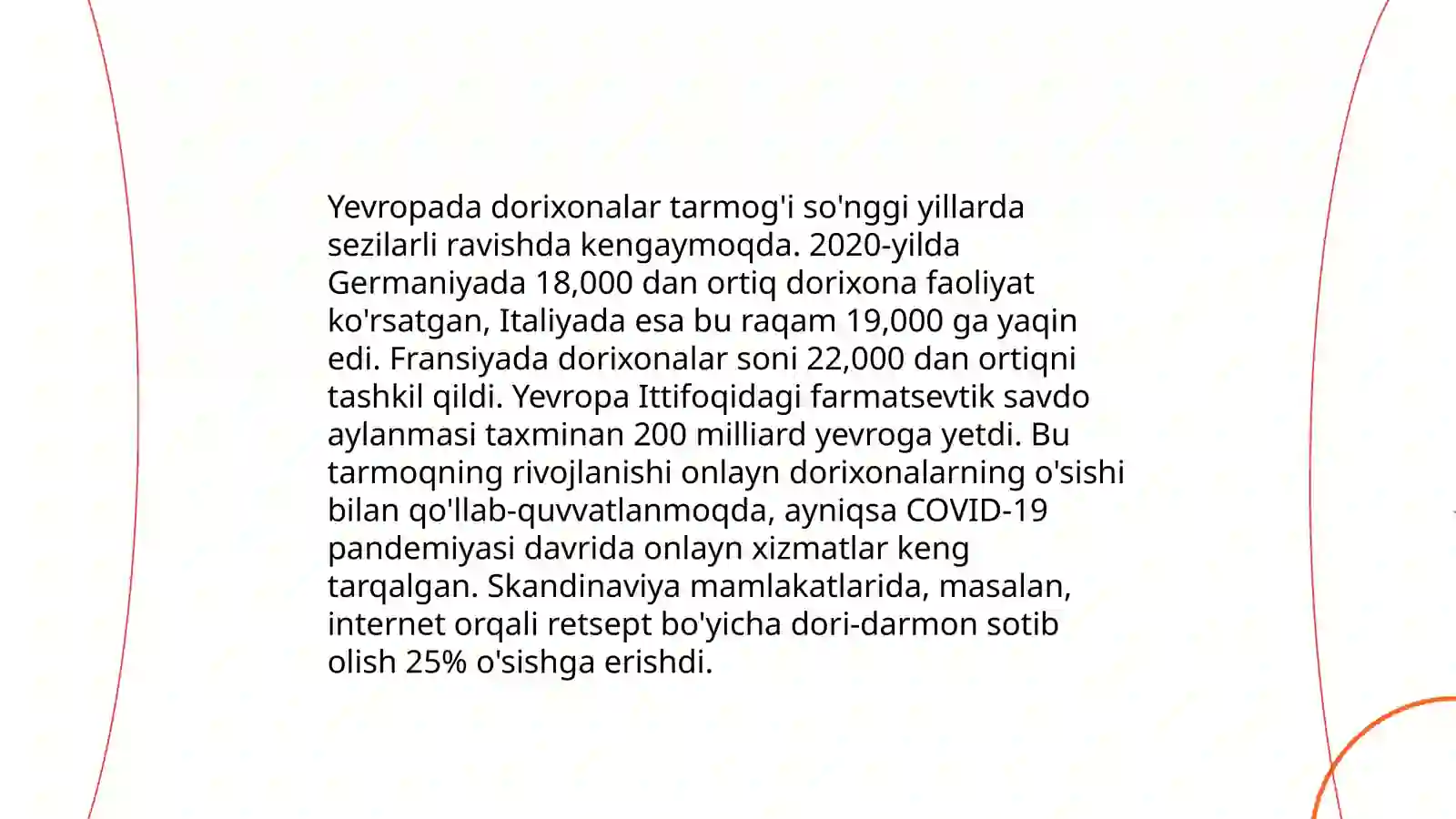 Yevropada dorixonalar tarmog'i so'nggi yillarda sezilarli ravishda kengaymoqda. 2020-yilda Germaniyada 18,000 dan ortiq dorixona faoliyat ko'rsatgan, Italiyada esa bu raqam 19,000 ga yaqin edi. Fransiyada dorixonalar soni 22,000 dan ortiqni tashkil qildi. Yevropa Ittifoqidagi farmatsevtik savdo aylanmasi taxminan 200 milliard yevroga yetdi. Bu tarmoqning rivojlanishi onlayn dorixonalarning o'sishi bilan qo'llab-quvvatlanmoqda, ayniqsa COVID-19 pandemiyasi davrida onlayn xizmatlar keng tarqalgan. Skandinaviya mamlakatlarida, masalan, internet orqali retsept bo'yicha dori-darmon sotib olish 25% o'sishga erishdi.